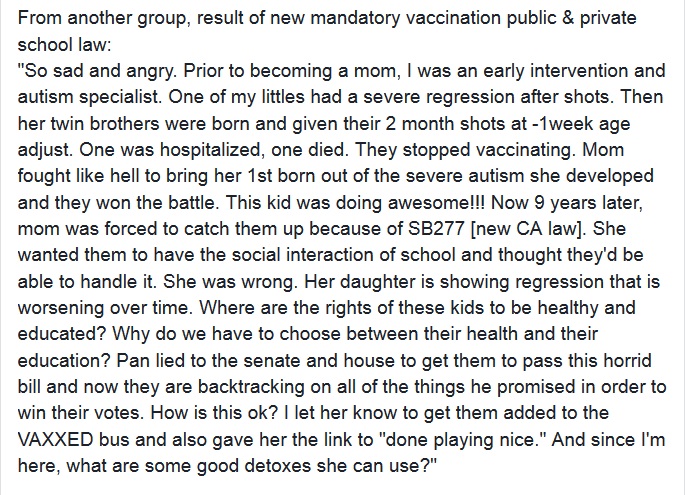 From another group, result of new mandatory vaccination public & private school law:
"So sad and angry. Prior to becoming a mom, I was an early intervention and autism specialist. One of my littles had a severe regression after shots. Then her twin brothers were born and given their 2 month shots at -1week age adjust. One was hospitalized, one died. They stopped vaccinating. Mom fought like hell to bring her 1st born out of the severe autism she developed and they won the battle. This kid was doing awesome!!! Now 9 years later, mom was forced to catch them up because of SB277 [new CA law]. She wanted them to have the social interaction of school and thought they'd be able to handle it. She was wrong. Her daughter is showing regression that is worsening over time. Where are the rights of these kids to be healthy and educated? Why do we have to choose between their health and their education? Pan lied to the senate and house to get them to pass this horrid bill and now they are backtracking on all of the things he promised in order to win their votes. How is this ok? I let her know to get them added to the VAXXED bus and also gave her the link to "done playing nice." And since I'm here, what are some good detoxes she can use?"